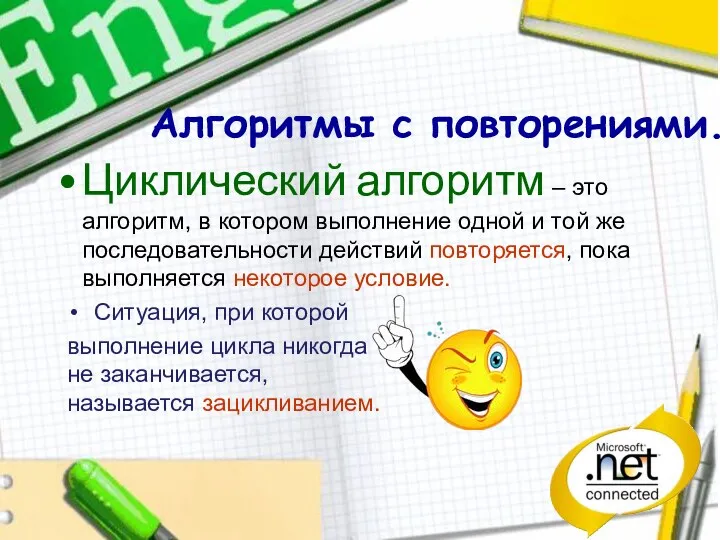 Eng

Алгоритмы с повторениями.

• Циклический алгоритм – это алгоритм, в котором выполнение одной и той же последовательности действий повторяется, пока выполняется некоторое условие.

• Ситуация, при которой выполнение цикла никогда не заканчивается, называется зацикливанием.

Microsoft .net connected